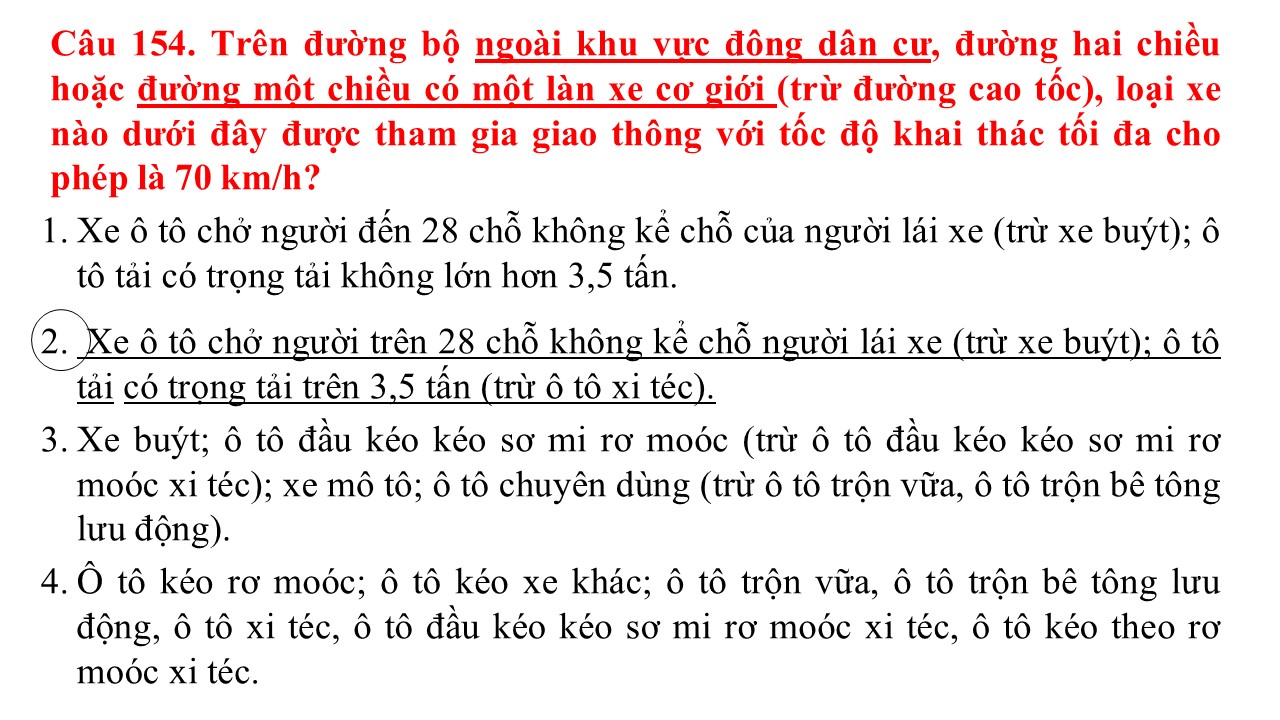 Câu 154. Trên đường bộ ngoài khu vực đông dân cư, đường hai chiều hoặc đường một chiều có một làn xe cơ giới (trừ đường cao tốc), loại xe nào dưới đây được tham gia giao thông với tốc độ khai thác tối đa cho phép là 70 km/h?

1. Xe ô tô chở người đến 28 chỗ không kể chỗ của người lái xe (trừ xe buýt); ô tô tải có trọng tải không lớn hơn 3,5 tấn.

2. Xe ô tô chở người trên 28 chỗ không kể chỗ người lái xe (trừ xe buýt); ô tô tải có trọng tải trên 3,5 tấn (trừ ô tô xi téc).

3. Xe buýt; ô tô đầu kéo kéo sơ mi rơ moóc (trừ ô tô đầu kéo kéo sơ mi rơ moóc xi téc); xe mô tô; ô tô chuyên dùng (trừ ô tô trộn vữa, ô tô trộn bê tông lưu động).

4. Ô tô kéo rơ moóc; ô tô kéo xe khác; ô tô trộn vữa, ô tô trộn bê tông lưu động, ô tô xi téc, ô tô đầu kéo kéo sơ mi rơ moóc xi téc, ô tô kéo theo rơ moóc xi téc.